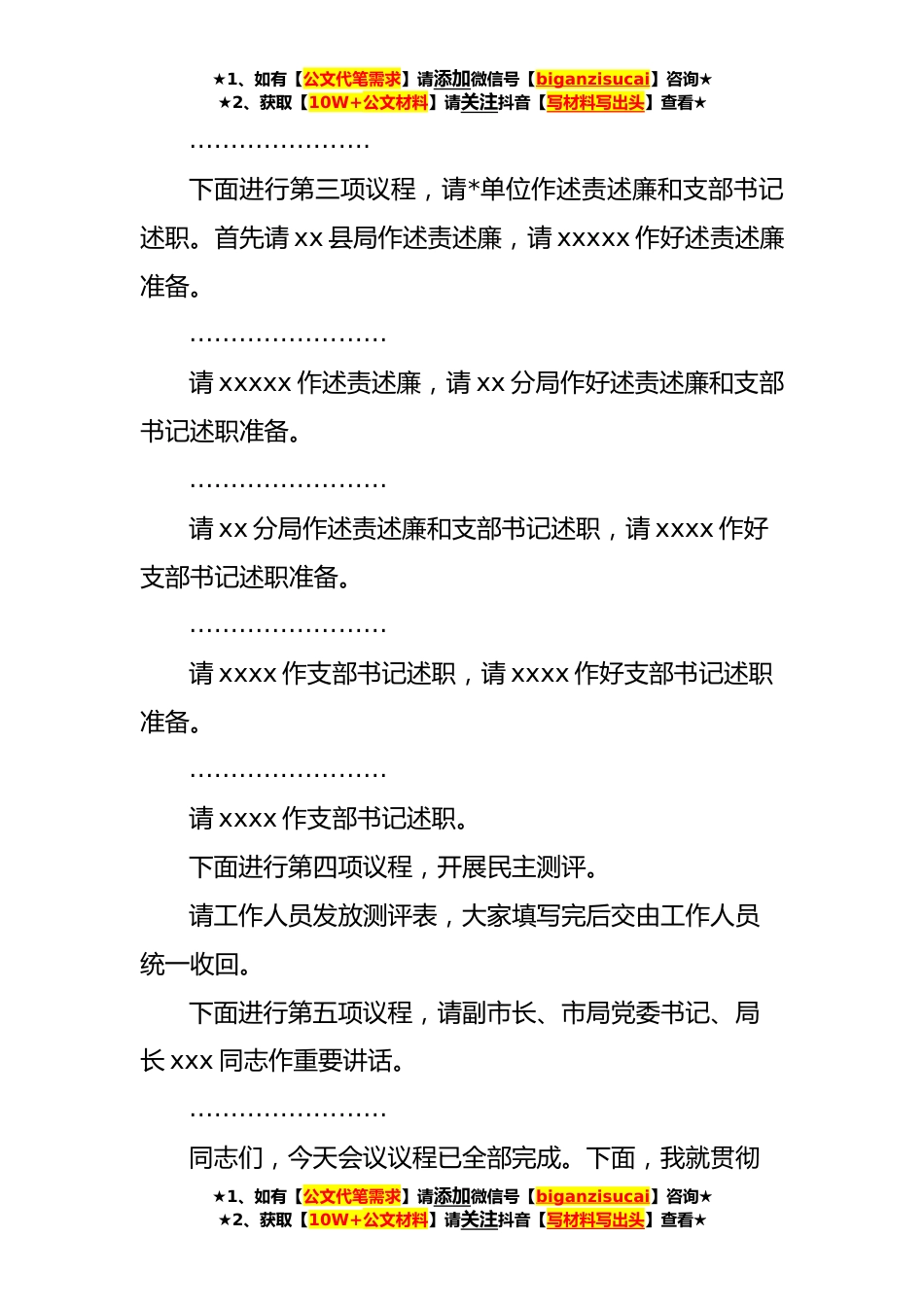 ★1、如有【公文代笔需求】请添加微信号【biganzisucai】咨询★
★2、获取【10W+公文材料】请关注抖音【写材料写出头】查看★

……………………

下面进行第三项议程，请*单位作述责述廉和支部书记述职。首先请 xx 县局作述责述廉，请 xxxxx 作好述责述廉准备。

……………………

请 xxxxx 作述责述廉，请 xx 分局作好述责述廉和支部书记述职准备。

……………………

请 xx 分局作述责述廉和支部书记述职，请 xxxx 作好支部书记述职准备。

……………………

请 xxxx 作支部书记述职，请 xxxx 作好支部书记述职准备。

……………………

请 xxxx 作支部书记述职。

下面进行第四项议程，开展民主测评。

请工作人员发放测评表，大家填写完后交由工作人员统一收回。

下面进行第五项议程，请副市长、市局党委书记、局长 xxx 同志作重要讲话。

……………………

同志们，今天会议议程已全部完成。下面，我就贯彻

★1、如有【公文代笔需求】请添加微信号【biganzisucai】咨询★
★2、获取【10W+公文材料】请关注抖音【写材料写出头】查看★